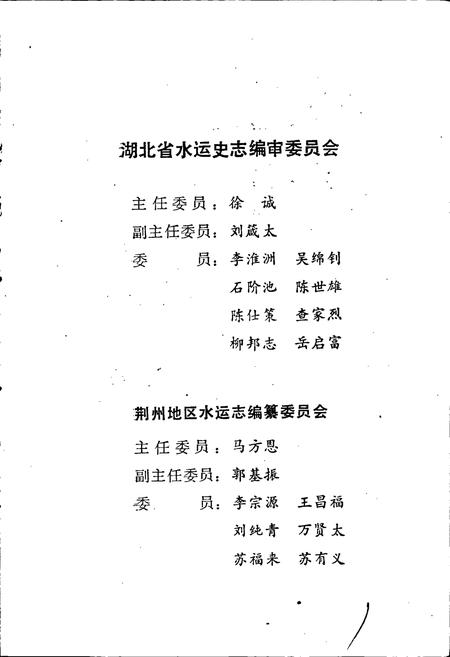 湖北省水运史志编审委员会

主任委员：徐　诚
副主任委员：刘葳太
委　　员：李淮洲　吴绵钊
石阶池　陈世雄
陈仕策　查家烈
柳邦志　岳启富

荆州地区水运志编纂委员会

主任委员：马方恩
副主任委员：郭基振
委　　员：李宗源　王昌福
刘纯青　万贤太
苏福来　苏有义